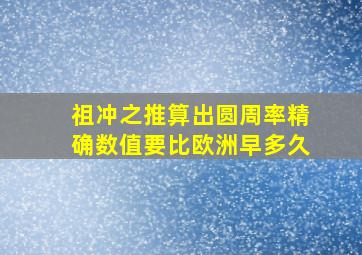 祖冲之推算出圆周率精确数值要比欧洲早多久